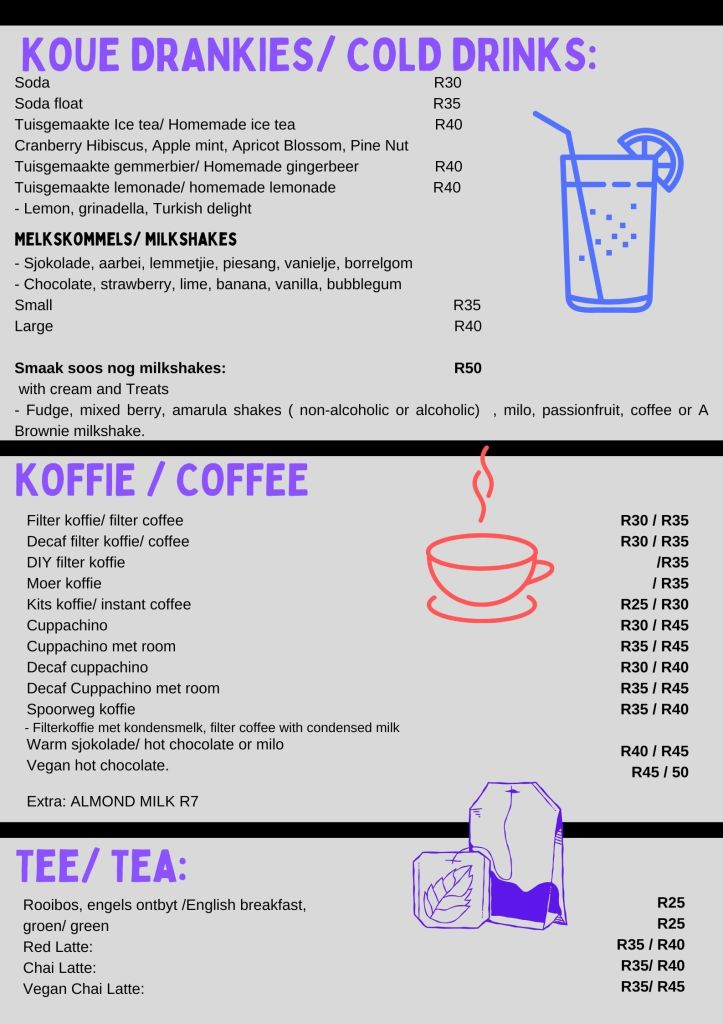 KOUE DRANKIES/ COLD DRINKS:

Soda R30
Soda float R35
Tuisgemaakte Ice tea/ Homemade ice tea R40
Cranberry Hibiscus, Apple mint, Apricot Blossom, Pine Nut
Tuisgemaakte gemmerbier/ Homemade gingerbeer R40
Tuisgemaakte lemonade/ homemade lemonade R40
- Lemon, grinadella, Turkish delight

MELKSKOMMELS/ MILKSHAKES
- Sjokolade, aarbei, lemmetjie, piesang, vanielje, borrelgom
- Chocolate, strawberry, lime, banana, vanilla, bubblegum
Small R35
Large R40

Smaak soos nog milkshakes: R50
with cream and Treats
- Fudge, mixed berry, amarula shakes ( non-alcoholic or alcoholic) , milo, passionfruit, coffee or A Brownie milkshake.

KOFFIE / COFFEE

Filter koffie/ filter coffee R30 / R35
Decaf filter koffie/ coffee R30 / R35
DIY filter koffie /R35
Moer koffie / R35
Kits koffie/ instant coffee R25 / R30
Cuppachino R30 / R45
Cuppachino met room R35 / R45
Decaf cuppachino R30 / R40
Decaf Cuppachino met room R35 / R45
Spoorweg koffie R35 / R40
- Filterkoffie met kondensmelk, filter coffee with condensed milk
Warm sjokolade/ hot chocolate or milo R40 / R45
Vegan hot chocolate. R45 / 50

Extra: ALMOND MILK R7

TEE/ TEA:

Rooibos, engels ontbyt /English breakfast, R25
groen/ green R25
Red Latte: R35 / R40
Chai Latte: R35/ R40
Vegan Chai Latte: R35/ R45